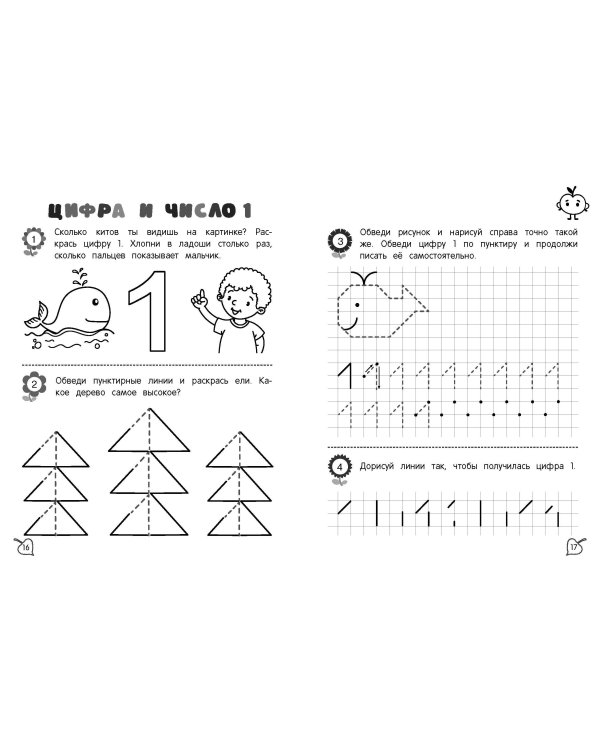 ЦИФРА И ЧИСЛО 1

1 Сколько китов ты видишь на картинке? Раскрась цифру 1. Хлопни в ладоши столько раз, сколько пальцев показывает мальчик.

1

2 Обведи пунктирные линии и раскрась ели. Какое дерево самое высокое?

16

3 Обведи рисунок и нарисуй справа точно такой же. Обведи цифру 1 по пунктиру и продолжи писать её самостоятельно.

4 Дорисуй линии так, чтобы получилась цифра 1.

17